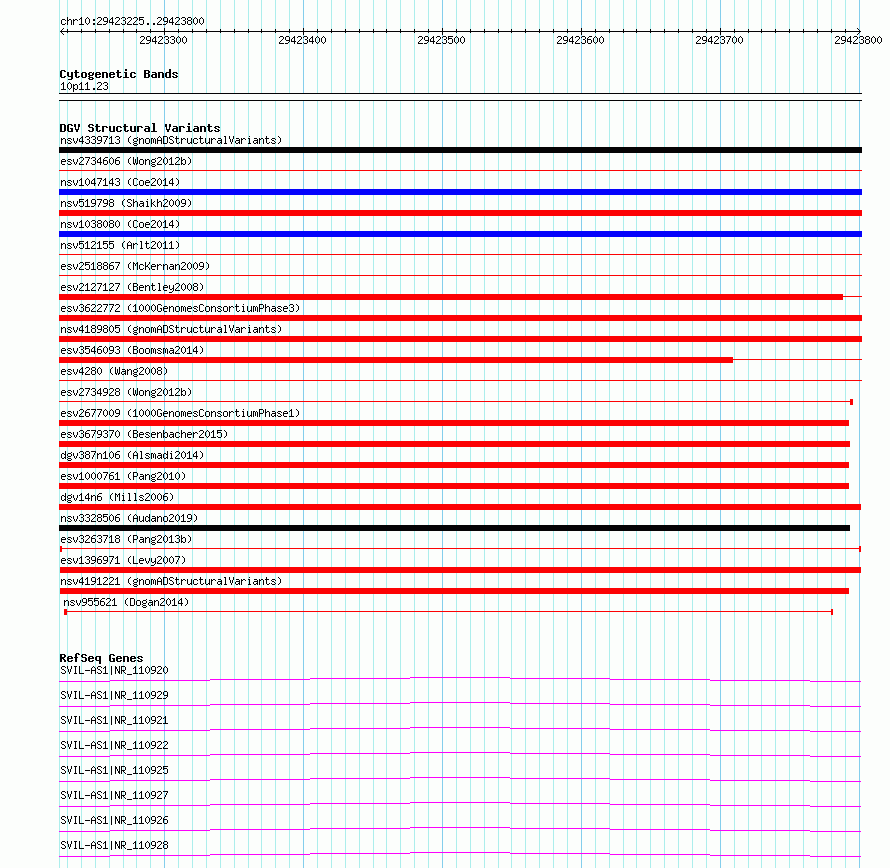 chr10:29423225..29423800

29423300 29423400 29423500 29423600 29423700 29423800

Cytogenetic Bands
10p11.23

DGV Structural Variants
nsv4339713 (gnomADStructuralVariants)
esv2734606 (Wong2012b)
nsv1047143 (Coe2014)
nsv519798 (Shaikh2009)
nsv1038080 (Coe2014)
nsv512155 (Arlt2011)
esv2518867 (McKernan2009)
esv2127127 (Bentley2008)
esv3622772 (1000GenomesConsortiumPhase3)
nsv4189805 (gnomADStructuralVariants)
esv3546093 (Boomsma2014)
esv4280 (Wang2008)
esv2734928 (Wong2012b)
esv2677009 (1000GenomesConsortiumPhase1)
esv3679370 (Besenbacher2015)
dgv387n106 (Alsmadi2014)
esv1000761 (Pang2010)
dgv14n6 (Mills2006)
nsv3328506 (Audano2019)
esv3263718 (Pang2013b)
esv1396971 (Levy2007)
nsv4191221 (gnomADStructuralVariants)
nsv955621 (Dogan2014)

RefSeq Genes
SVIL-AS1|NR_110920
SVIL-AS1|NR_110929
SVIL-AS1|NR_110921
SVIL-AS1|NR_110922
SVIL-AS1|NR_110925
SVIL-AS1|NR_110927
SVIL-AS1|NR_110926
SVIL-AS1|NR_110928